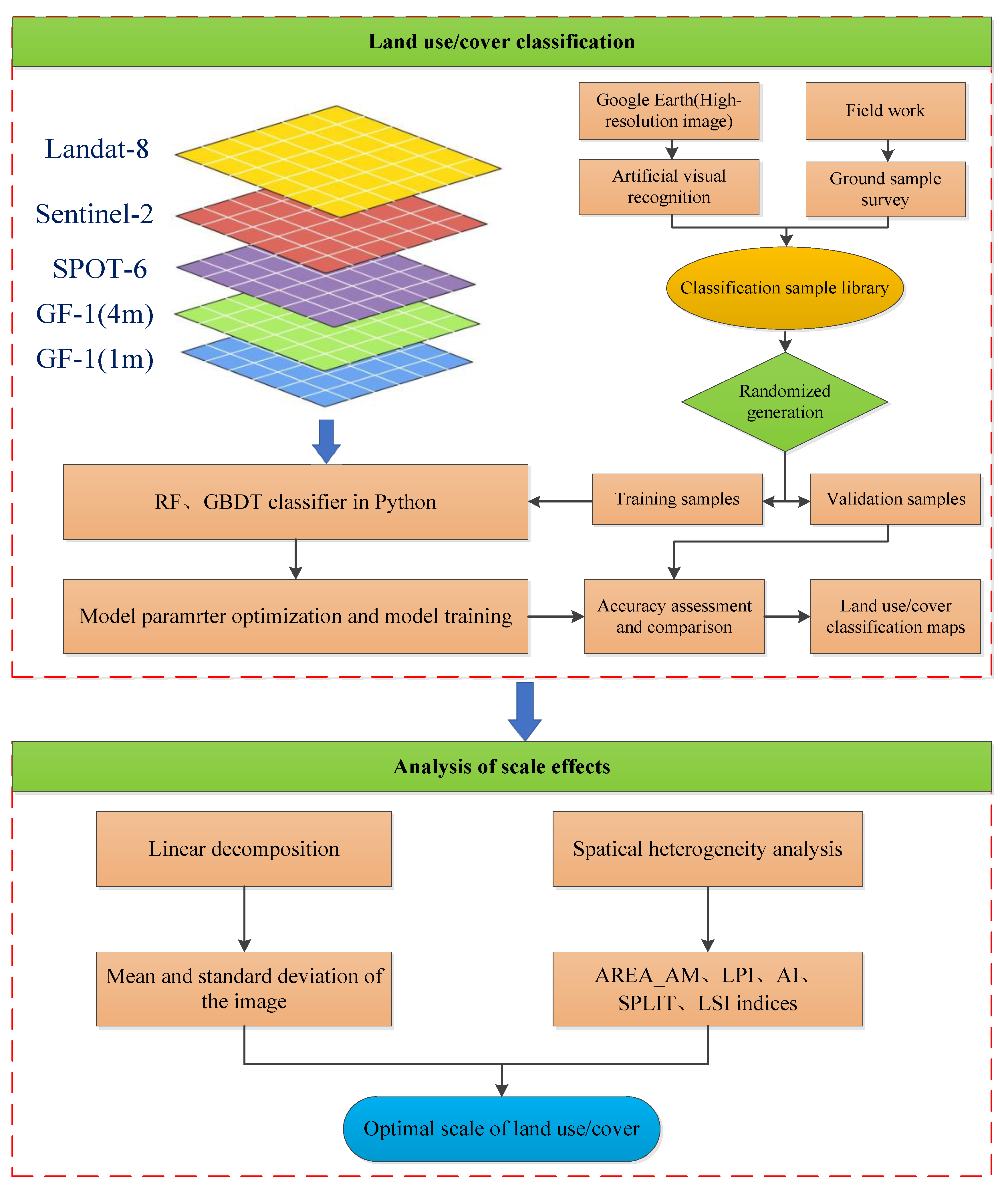 Land use/cover classification

Landat-8

Sentinel-2

SPOT-6

GF-1(4m)

GF-1(1m)

Google Earth(High-resolution image)

Field work

Artificial visual recognition

Ground sample survey

Classification sample library

Randomized generation

RF、GBDT classifier in Python

Training samples

Validation samples

Model paramrter optimization and model training

Accuracy assessment and comparison

Land use/cover classification maps

Analysis of scale effects

Linear decomposition

Spatical heterogeneity analysis

Mean and standard deviation of the image

AREA_AM、LPI、AI、SPLIT、LSI indices

Optimal scale of land use/cover